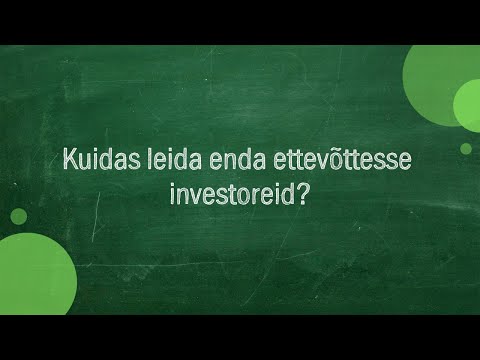 Kuidas leida enda ettevõttesse investoreid?